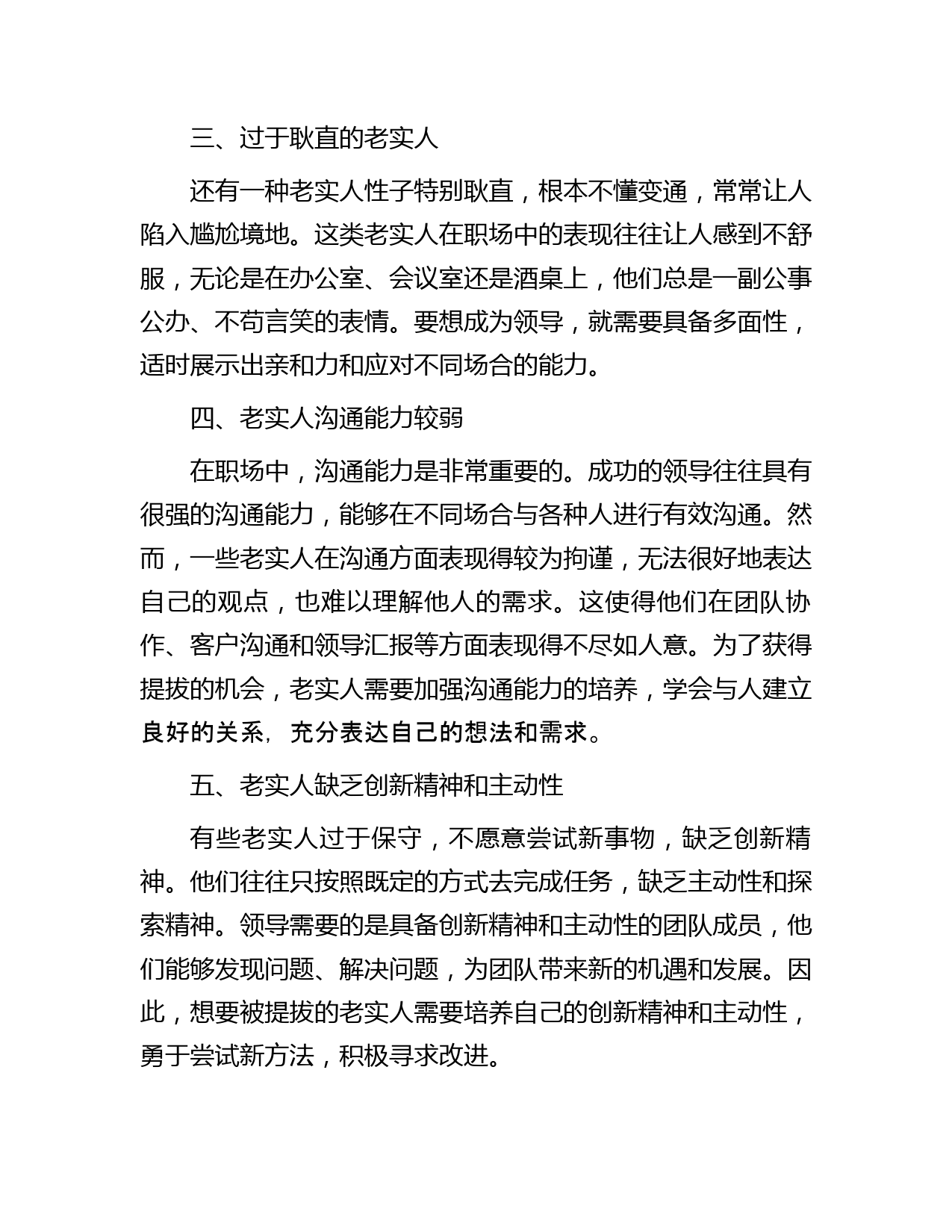 三、过于耿直的老实人

还有一种老实人性子特别耿直，根本不懂变通，常常让人陷入尴尬境地。这类老实人在职场中的表现往往让人感到不舒服，无论是在办公室、会议室还是酒桌上，他们总是一副公事公办、不苟言笑的表情。要想成为领导，就需要具备多面性，适时展示出亲和力和应对不同场合的能力。

四、老实人沟通能力较弱

在职场中，沟通能力是非常重要的。成功的领导往往具有很强的沟通能力，能够在不同场合与各种人进行有效沟通。然而，一些老实人在沟通方面表现得较为拘谨，无法很好地表达自己的观点，也难以理解他人的需求。这使得他们在团队协作、客户沟通和领导汇报等方面表现得不尽如人意。为了获得提拔的机会，老实人需要加强沟通能力的培养，学会与人建立良好的关系，充分表达自己的想法和需求。

五、老实人缺乏创新精神和主动性

有些老实人过于保守，不愿意尝试新事物，缺乏创新精神。他们往往只按照既定的方式去完成任务，缺乏主动性和探索精神。领导需要的是具备创新精神和主动性的团队成员，他们能够发现问题、解决问题，为团队带来新的机遇和发展。因此，想要被提拔的老实人需要培养自己的创新精神和主动性，勇于尝试新方法，积极寻求改进。